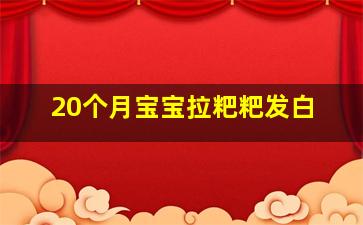 20个月宝宝拉粑粑发白